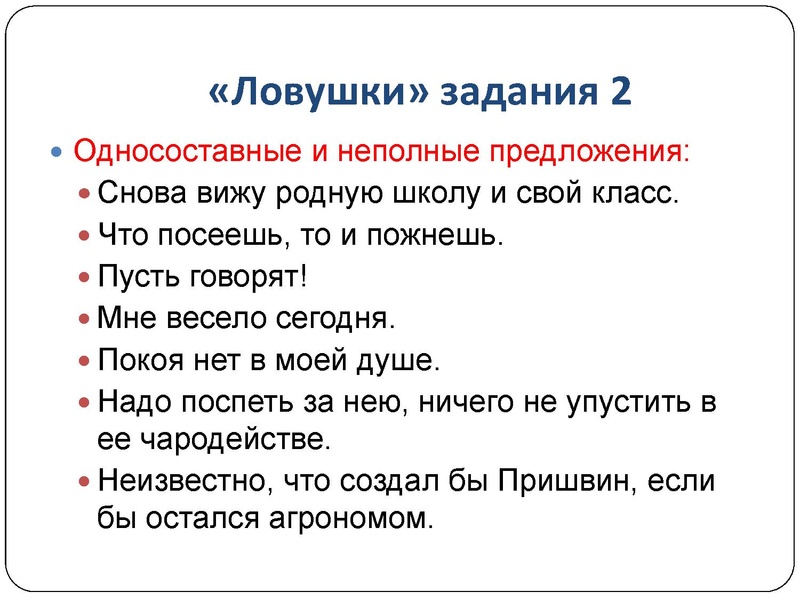 «Ловушки» задания 2

Односоставные и неполные предложения:

Снова вижу родную школу и свой класс.

Что посеешь, то и пожнешь.

Пусть говорят!

Мне весело сегодня.

Покоя нет в моей душе.

Надо поспеть за нею, ничего не упустить в ее чародействе.

Неизвестно, что создал бы Пришвин, если бы остался агрономом.